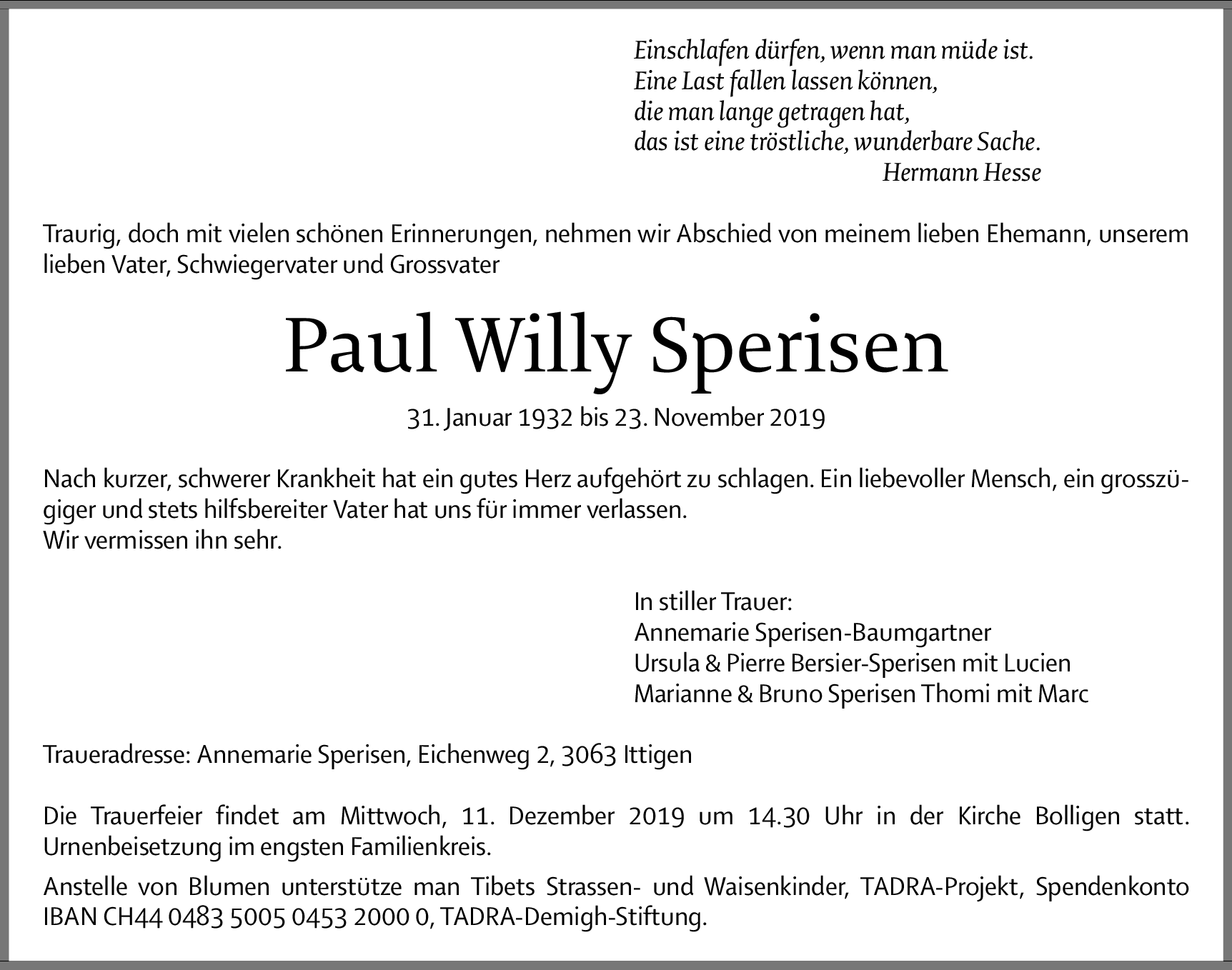 Einschlafen dürfen, wenn man müde ist.
Eine Last fallen lassen können,
die man lange getragen hat,
das ist eine tröstliche, wunderbare Sache.
Hermann Hesse

Traurig, doch mit vielen schönen Erinnerungen, nehmen wir Abschied von meinem lieben Ehemann, unserem lieben Vater, Schwiegervater und Grossvater

Paul Willy Sperisen

31. Januar 1932 bis 23. November 2019

Nach kurzer, schwerer Krankheit hat ein gutes Herz aufgehört zu schlagen. Ein liebevoller Mensch, ein grosszügiger und stets hilfsbereiter Vater hat uns für immer verlassen.
Wir vermissen ihn sehr.

In stiller Trauer:
Annemarie Sperisen-Baumgartner
Ursula & Pierre Bersier-Sperisen mit Lucien
Marianne & Bruno Sperisen Thomi mit Marc

Traueradresse: Annemarie Sperisen, Eichenweg 2, 3063 Ittigen

Die Trauerfeier findet am Mittwoch, 11. Dezember 2019 um 14.30 Uhr in der Kirche Bolligen statt. Urnenbeisetzung im engsten Familienkreis.

Anstelle von Blumen unterstütze man Tibets Strassen- und Waisenkinder, TADRA-Projekt, Spendenkonto IBAN CH44 0483 5005 0453 2000 0, TADRA-Demigh-Stiftung.